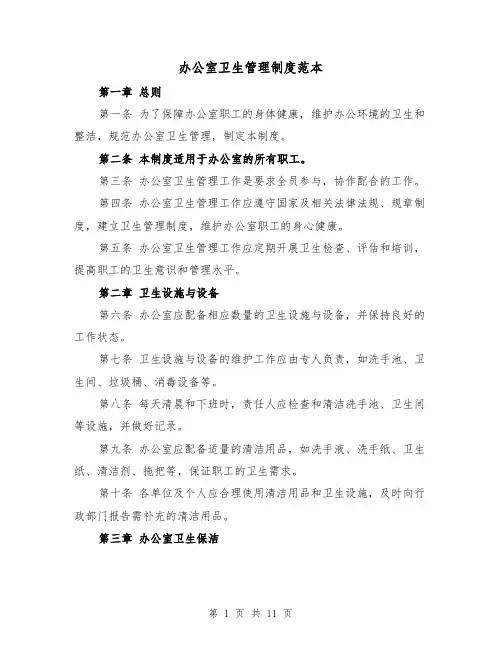 办公室卫生管理制度范本

第一章 总则

第一条 为了保障办公室职工的身体健康，维护办公环境的卫生和整洁，规范办公室卫生管理，制定本制度。

第二条 本制度适用于办公室的所有职工。

第三条 办公室卫生管理工作是要求全员参与，协作配合的工作。

第四条 办公室卫生管理工作应遵守国家及相关法律法规、规章制度，建立卫生管理制度，维护办公室职工的身心健康。

第五条 办公室卫生管理工作应定期开展卫生检查、评估和培训，提高职工的卫生意识和管理水平。

第二章 卫生设施与设备

第六条 办公室应配备相应数量的卫生设施与设备，并保持良好的工作状态。

第七条 卫生设施与设备的维护工作应由专人负责，如洗手池、卫生间、垃圾桶、消毒设备等。

第八条 每天清晨和下班时，责任人应检查和清洁洗手池、卫生间等设施，并做好记录。

第九条 办公室应配备适量的清洁用品，如洗手液、洗手纸、卫生纸、清洁剂、拖把等，保证职工的卫生需求。

第十条 各单位及个人应合理使用清洁用品和卫生设施，及时向行政部门报告需补充的清洁用品。

第三章 办公室卫生保洁

第 1 页 共 11 页